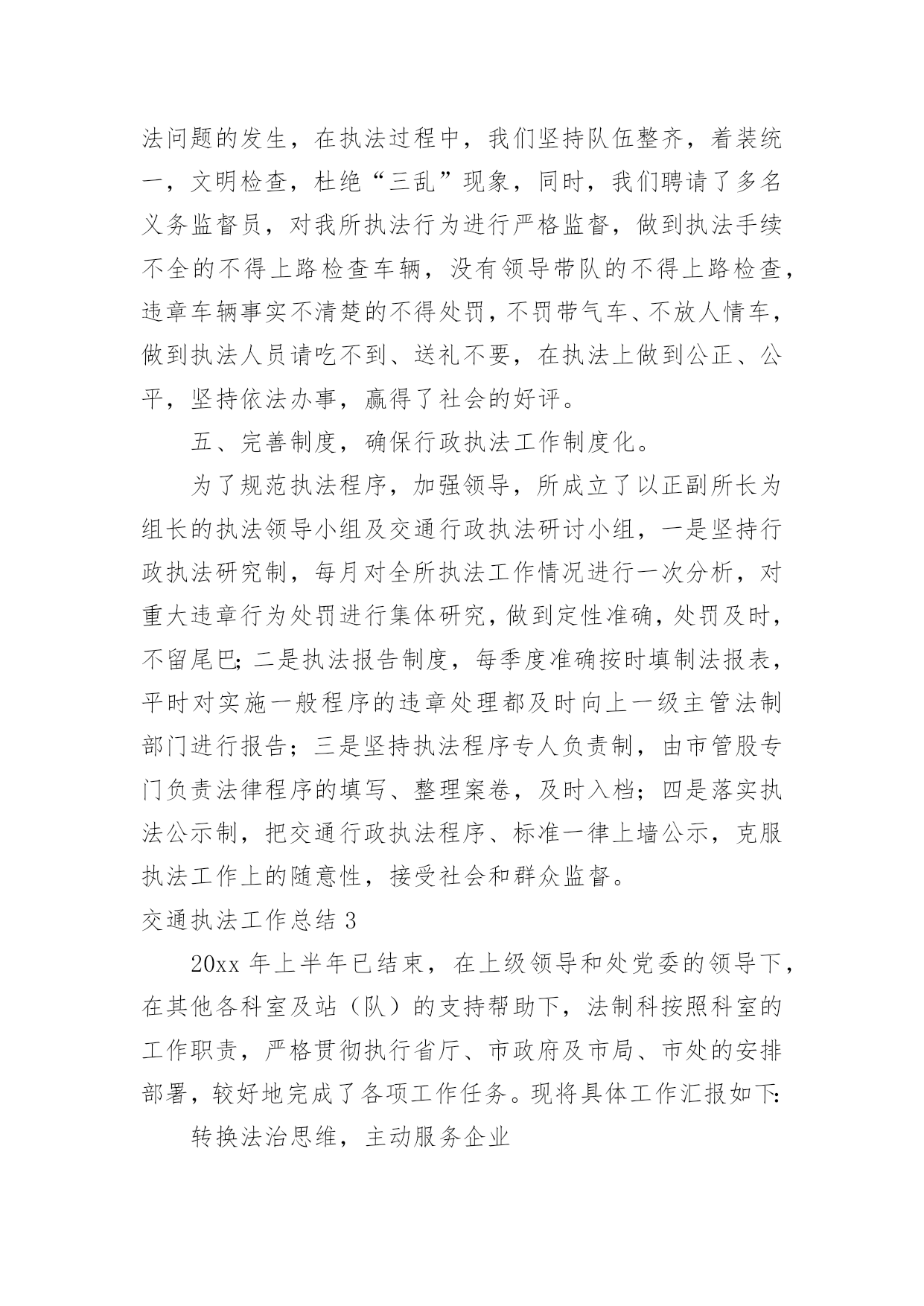 法问题的发生，在执法过程中，我们坚持队伍整齐，着装统一，文明检查，杜绝“三乱”现象，同时，我们聘请了多名义务监督员，对我所执法行为进行严格监督，做到执法手续不全的不得上路检查车辆，没有领导带队的不得上路检查，违章车辆事实不清楚的不得处罚，不罚带气车、不放人情车，做到执法人员请吃不到、送礼不要，在执法上做到公正、公平，坚持依法办事，赢得了社会的好评。

五、完善制度，确保行政执法工作制度化。

为了规范执法程序，加强领导，所成立了以正副所长为组长的执法领导小组及交通行政执法研讨小组，一是坚持行政执法研究制，每月对全所执法工作情况进行一次分析，对重大违章行为处罚进行集体研究，做到定性准确，处罚及时，不留尾巴;二是执法报告制度，每季度准确按时填制法报表，平时对实施一般程序的违章处理都及时向上一级主管法制部门进行报告；三是坚持执法程序专人负责制，由市管股专门负责法律程序的填写、整理案卷，及时入档；四是落实执法公示制，把交通行政执法程序、标准一律上墙公示，克服执法工作上的随意性，接受社会和群众监督。

交通执法工作总结 3

20xx 年上半年已结束，在上级领导和处党委的领导下，在其他各科室及站（队）的支持帮助下，法制科按照科室的工作职责，严格贯彻执行省厅、市政府及市局、市处的安排部署，较好地完成了各项工作任务。现将具体工作汇报如下:

转换法治思维，主动服务企业